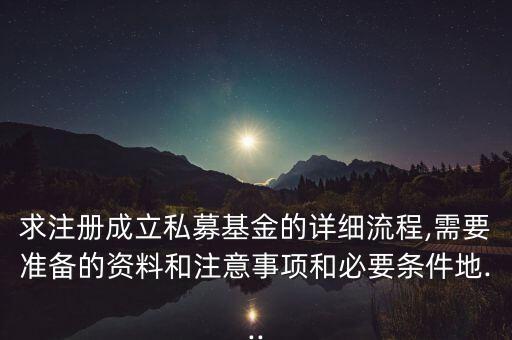 求注册成立私募基金的详细流程,需要准备的资料和注意事项和必要条件地...